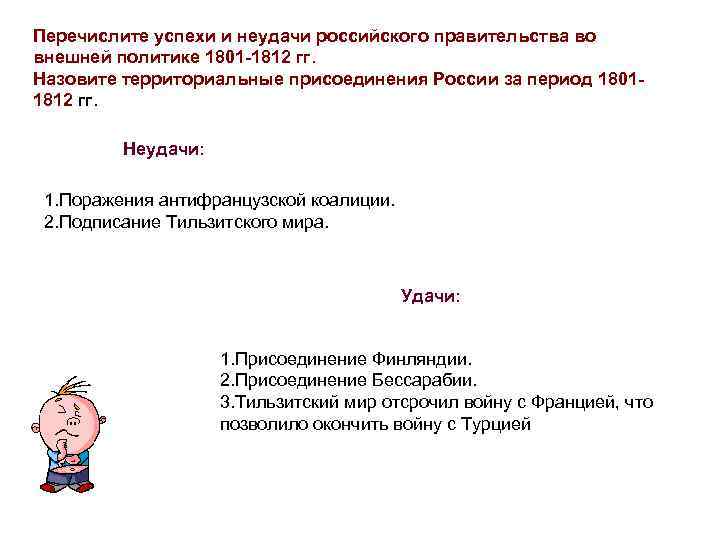 Перечислите успехи и неудачи российского правительства во внешней политике 1801-1812 гг.
Назовите территориальные присоединения России за период 1801-1812 гг.

Неудачи:

1.Поражения антифранцузской коалиции.
2.Подписание Тильзитского мира.

Удачи:

1.Присоединение Финляндии.
2.Присоединение Бессарабии.
3.Тильзитский мир отсрочил войну с Францией, что позволило окончить войну с Турцией